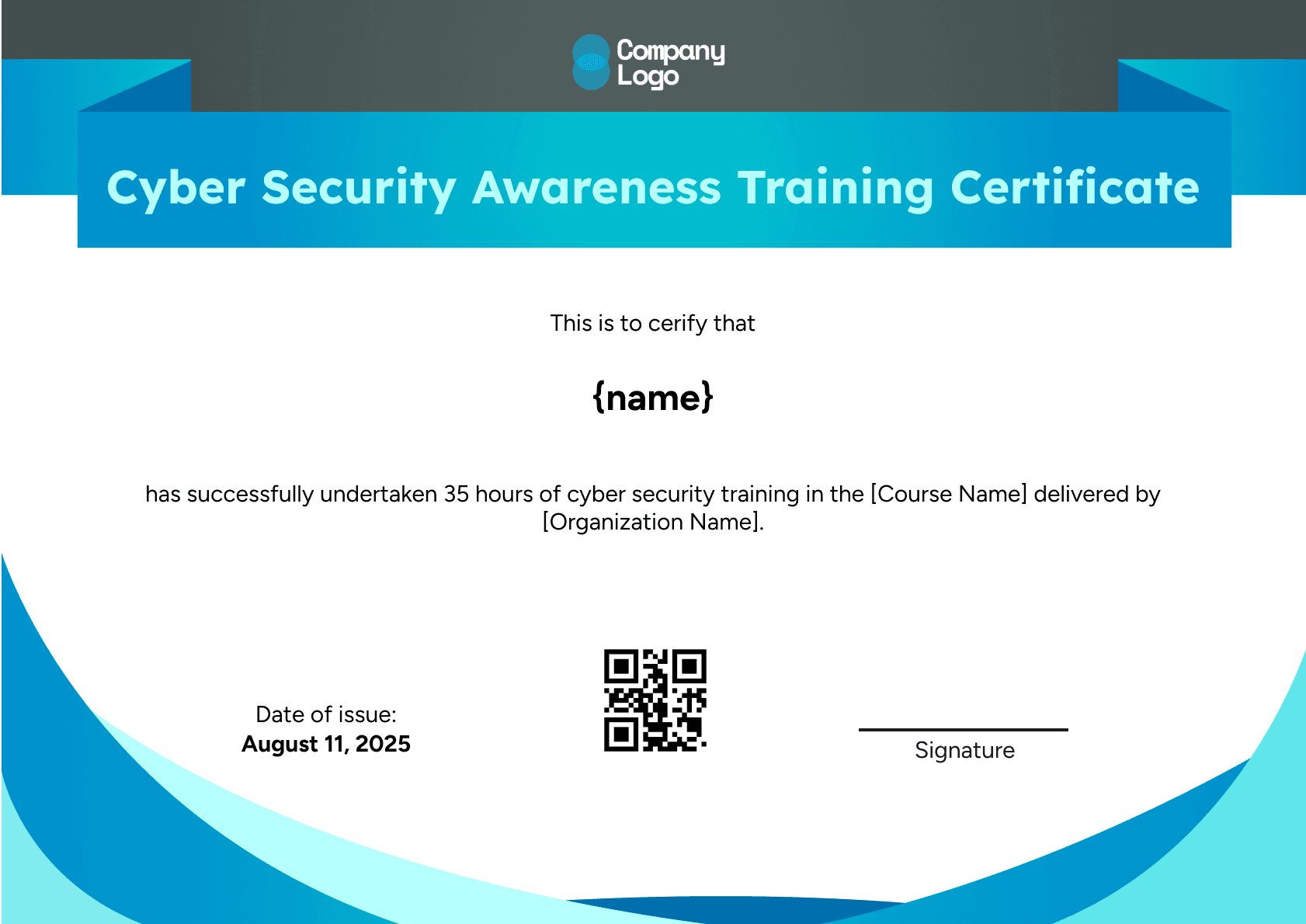 Company
Logo

Cyber Security Awareness Training Certificate

This is to cerify that

{name}

has successfully undertaken 35 hours of cyber security training in the [Course Name] delivered by [Organization Name].

Date of issue:
August 11, 2025

Signature